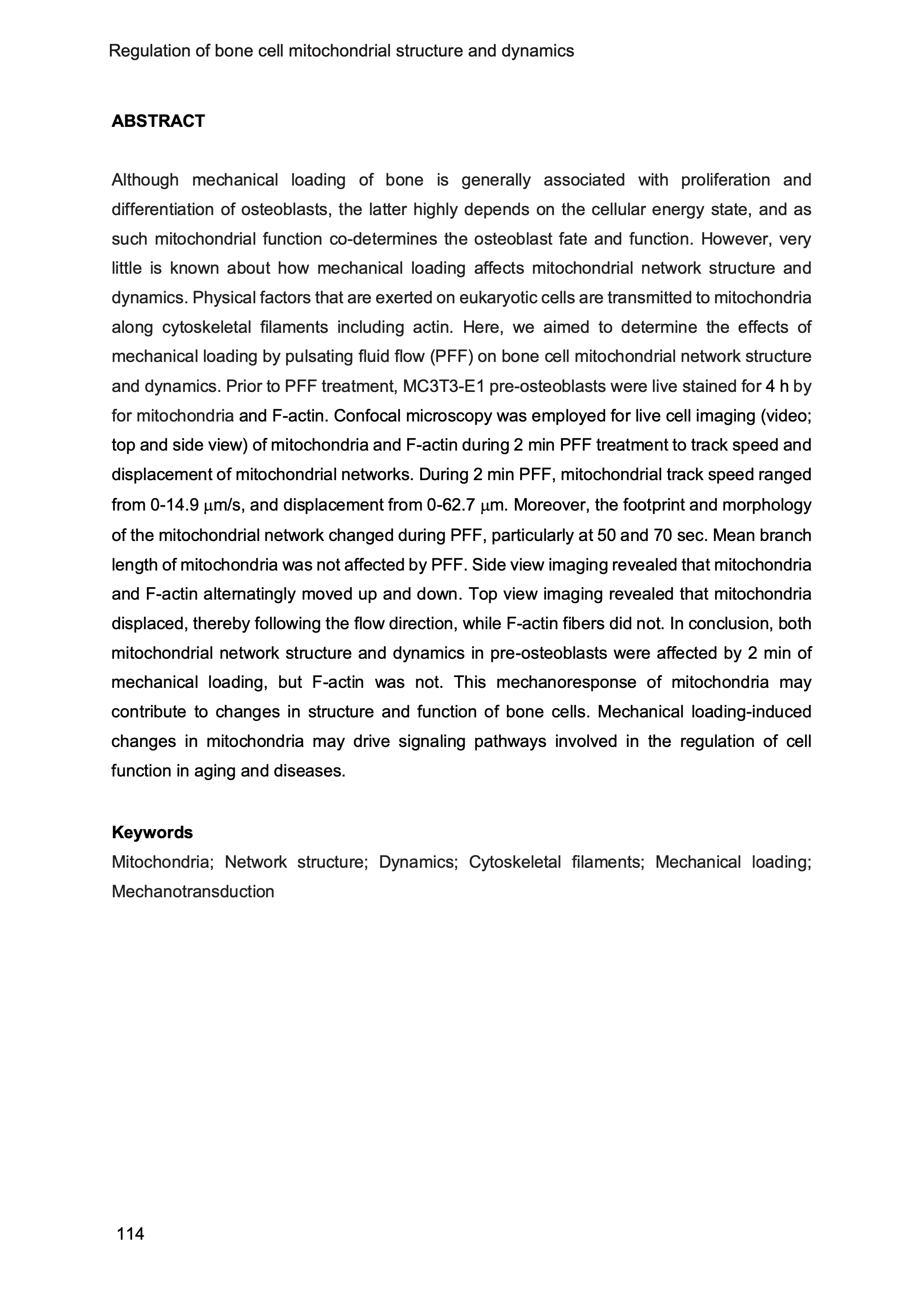 Regulation of bone cell mitochondrial structure and dynamics

ABSTRACT

Although mechanical loading of bone is generally associated with proliferation and differentiation of osteoblasts, the latter highly depends on the cellular energy state, and as such mitochondrial function co-determines the osteoblast fate and function. However, very little is known about how mechanical loading affects mitochondrial network structure and dynamics. Physical factors that are exerted on eukaryotic cells are transmitted to mitochondria along cytoskeletal filaments including actin. Here, we aimed to determine the effects of mechanical loading by pulsating fluid flow (PFF) on bone cell mitochondrial network structure and dynamics. Prior to PFF treatment, MC3T3-E1 pre-osteoblasts were live stained for 4 h by for mitochondria and F-actin. Confocal microscopy was employed for live cell imaging (video; top and side view) of mitochondria and F-actin during 2 min PFF treatment to track speed and displacement of mitochondrial networks. During 2 min PFF, mitochondrial track speed ranged from 0-14.9 μm/s, and displacement from 0-62.7 μm. Moreover, the footprint and morphology of the mitochondrial network changed during PFF, particularly at 50 and 70 sec. Mean branch length of mitochondria was not affected by PFF. Side view imaging revealed that mitochondria and F-actin alternatingly moved up and down. Top view imaging revealed that mitochondria displaced, thereby following the flow direction, while F-actin fibers did not. In conclusion, both mitochondrial network structure and dynamics in pre-osteoblasts were affected by 2 min of mechanical loading, but F-actin was not. This mechanoresponse of mitochondria may contribute to changes in structure and function of bone cells. Mechanical loading-induced changes in mitochondria may drive signaling pathways involved in the regulation of cell function in aging and diseases.

Keywords
Mitochondria; Network structure; Dynamics; Cytoskeletal filaments; Mechanical loading; Mechanotransduction

114